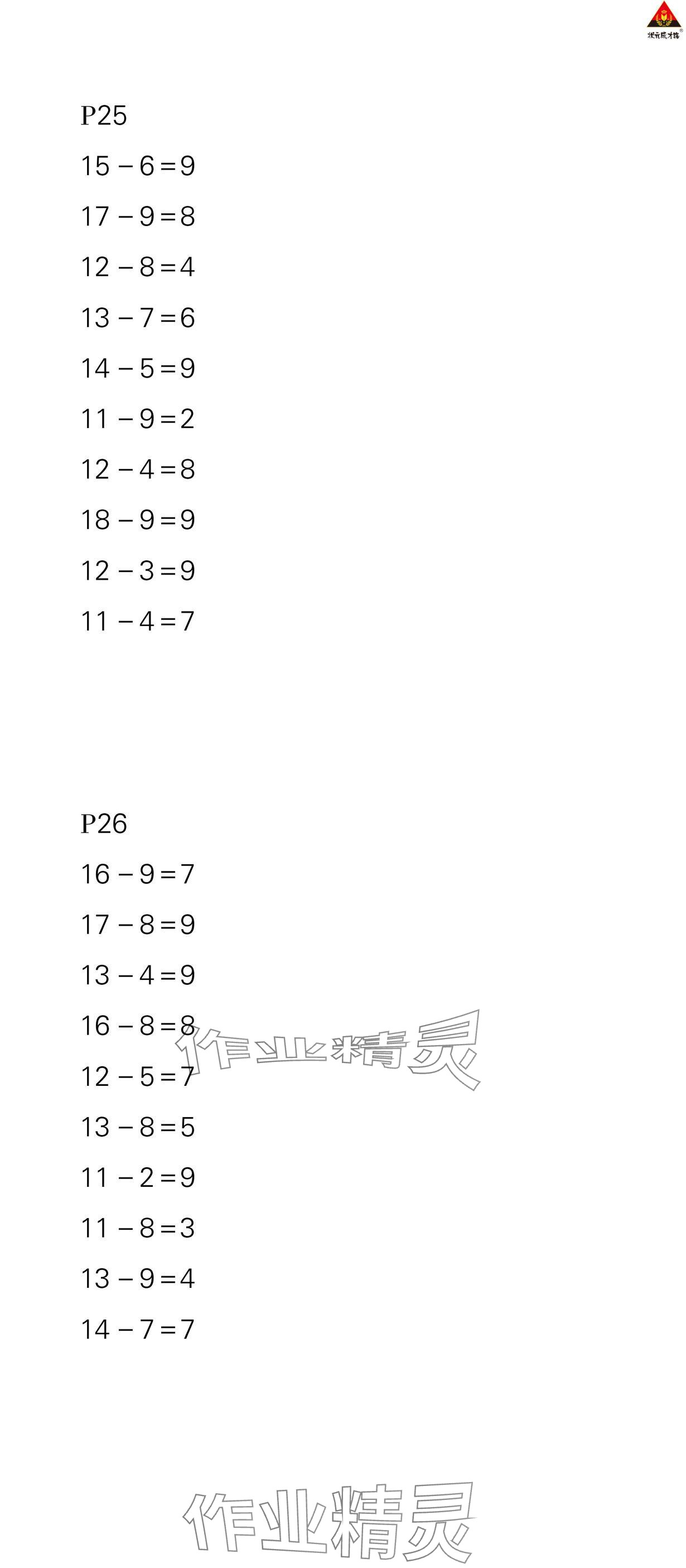 P25

$15-6=9$

$17-9=8$

$12-8=4$

$13-7=6$

$14-5=9$

$11-9=2$

$12-4=8$

$18-9=9$

$12-3=9$

$11-4=7$

P26

$16-9=7$

$17-8=9$

$13-4=9$

$16-8=8$

$12-5=7$

$13-8=5$

$11-2=9$

$11-8=3$

$13-9=4$

$14-7=7$

作业精灵